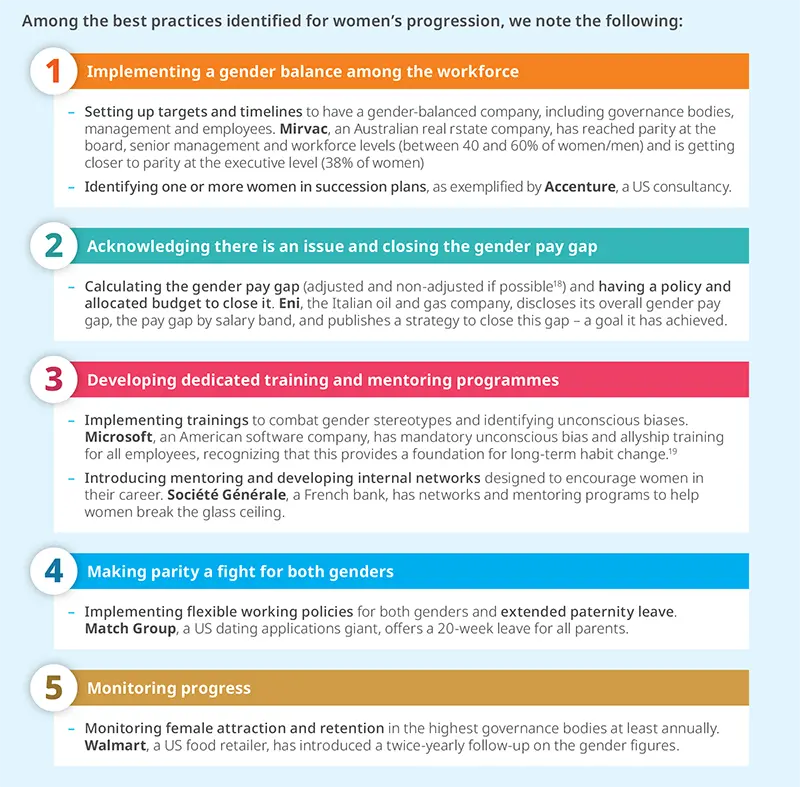 Among the best practices identified for women's progression, we note the following:

1 Implementing a gender balance among the workforce

– Setting up targets and timelines to have a gender-balanced company, including governance bodies, management and employees. Mirvac, an Australian real rstate company, has reached parity at the board, senior management and workforce levels (between 40 and 60% of women/men) and is getting closer to parity at the executive level (38% of women)

– Identifying one or more women in succession plans, as exemplified by Accenture, a US consultancy.

2 Acknowledging there is an issue and closing the gender pay gap

– Calculating the gender pay gap (adjusted and non-adjusted if possible$^{18}$) and having a policy and allocated budget to close it. Eni, the Italian oil and gas company, discloses its overall gender pay gap, the pay gap by salary band, and publishes a strategy to close this gap – a goal it has achieved.

3 Developing dedicated training and mentoring programmes

– Implementing trainings to combat gender stereotypes and identifying unconscious biases. Microsoft, an American software company, has mandatory unconscious bias and allyship training for all employees, recognizing that this provides a foundation for long-term habit change.$^{19}$

– Introducing mentoring and developing internal networks designed to encourage women in their career. Société Générale, a French bank, has networks and mentoring programs to help women break the glass ceiling.

4 Making parity a fight for both genders

– Implementing flexible working policies for both genders and extended paternity leave. Match Group, a US dating applications giant, offers a 20-week leave for all parents.

5 Monitoring progress

– Monitoring female attraction and retention in the highest governance bodies at least annually. Walmart, a US food retailer, has introduced a twice-yearly follow-up on the gender figures.